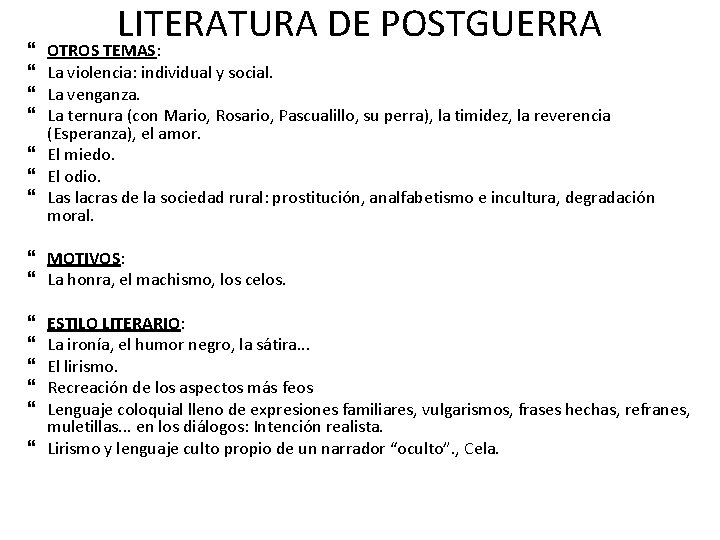 LITERATURA DE POSTGUERRA

“ OTROS TEMAS:
“ La violencia: individual y social.
“ La venganza.
“ La ternura (con Mario, Rosario, Pascualillo, su perra), la timidez, la reverencia (Esperanza), el amor.
“ El miedo.
“ El odio.
“ Las lacras de la sociedad rural: prostitución, analfabetismo e incultura, degradación moral.

“ MOTIVOS:
“ La honra, el machismo, los celos.

“ ESTILO LITERARIO:
“ La ironía, el humor negro, la sátira...
“ El lirismo.
“ Recreación de los aspectos más feos
“ Lenguaje coloquial lleno de expresiones familiares, vulgarismos, frases hechas, refranes, muletillas... en los diálogos: Intención realista.
“ Lirismo y lenguaje culto propio de un narrador “oculto”., Cela.